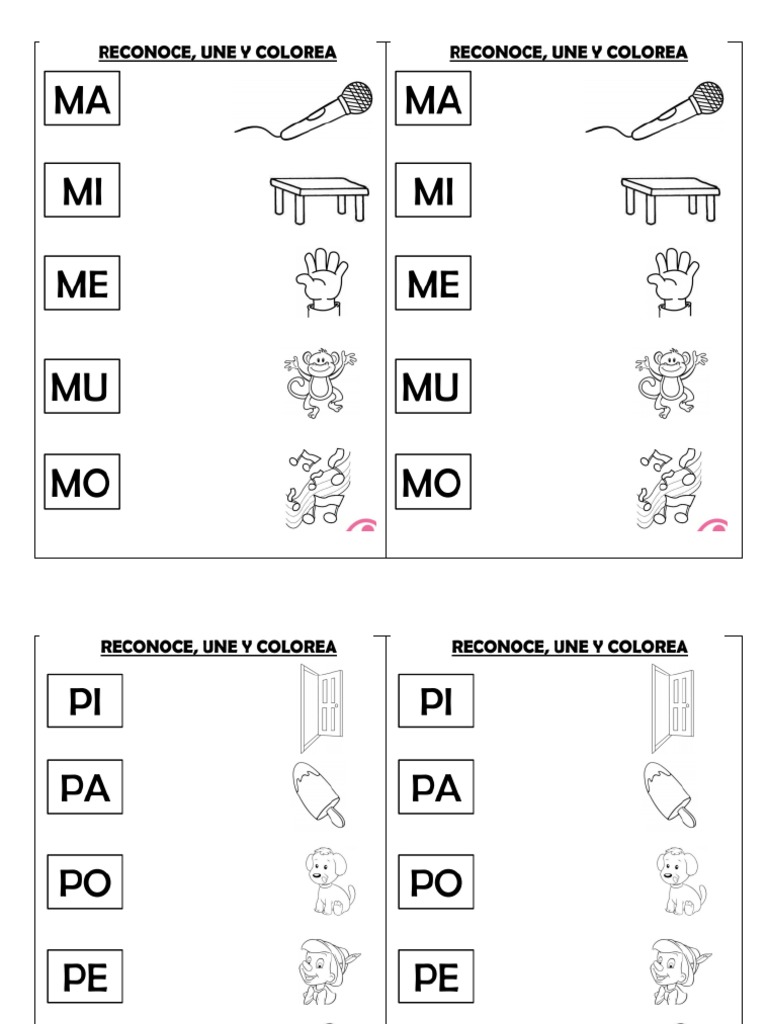 RECONOCE, UNE Y COLOREA

MA

MI

ME

MU

MO

RECONOCE, UNE Y COLOREA

MA

MI

ME

MU

MO

RECONOCE, UNE Y COLOREA

PI

PA

PO

PE

RECONOCE, UNE Y COLOREA

PI

PA

PO

PE